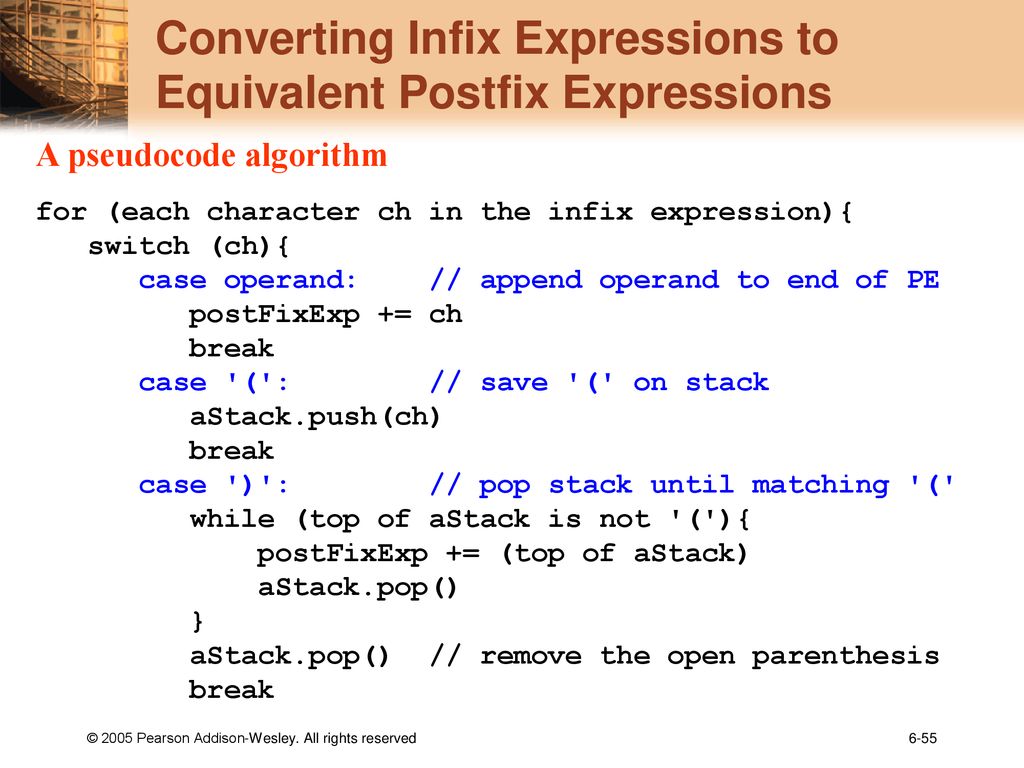 Converting Infix Expressions to Equivalent Postfix Expressions

A pseudocode algorithm

for (each character ch in the infix expression){
switch (ch){
case operand: // append operand to end of PE
postFixExp += ch
break
case '(': // save '(' on stack
aStack.push(ch)
break
case ')': // pop stack until matching '('
while (top of aStack is not '('){
postFixExp += (top of aStack)
aStack.pop()
}
aStack.pop() // remove the open parenthesis
break

© 2005 Pearson Addison-Wesley. All rights reserved

6-55